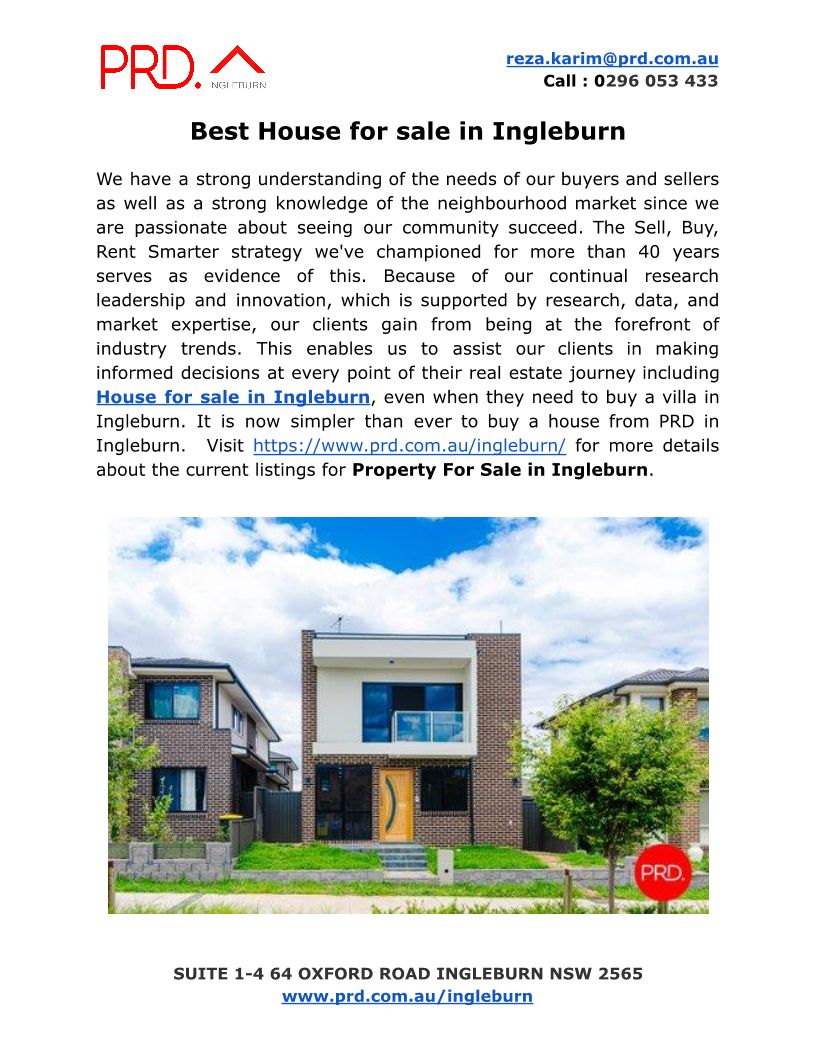 PRD.
INGLEBURN

reza.karim@prd.com.au
Call : 0296 053 433

Best House for sale in Ingleburn

We have a strong understanding of the needs of our buyers and sellers as well as a strong knowledge of the neighbourhood market since we are passionate about seeing our community succeed. The Sell, Buy, Rent Smarter strategy we've championed for more than 40 years serves as evidence of this. Because of our continual research leadership and innovation, which is supported by research, data, and market expertise, our clients gain from being at the forefront of industry trends. This enables us to assist our clients in making informed decisions at every point of their real estate journey including House for sale in Ingleburn, even when they need to buy a villa in Ingleburn. It is now simpler than ever to buy a house from PRD in Ingleburn. Visit https://www.prd.com.au/ingleburn/ for more details about the current listings for Property For Sale in Ingleburn.

PRD.

SUITE 1-4 64 OXFORD ROAD INGLEBURN NSW 2565
www.prd.com.au/ingleburn